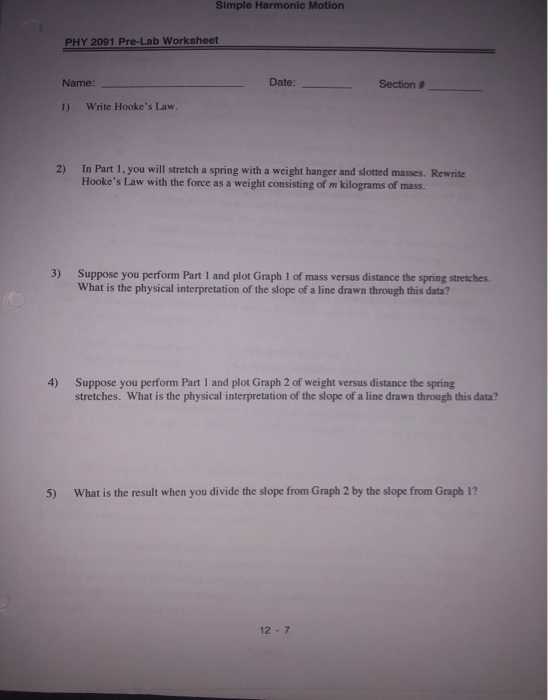 Simple Harmonic Motion

PHY 2091 Pre-Lab Worksheet

Name: ____________ Date: ________ Section # ________

1) Write Hooke's Law.

2) In Part 1, you will stretch a spring with a weight hanger and slotted masses. Rewrite Hooke's Law with the force as a weight consisting of $m$ kilograms of mass.

3) Suppose you perform Part 1 and plot Graph 1 of mass versus distance the spring stretches. What is the physical interpretation of the slope of a line drawn through this data?

4) Suppose you perform Part 1 and plot Graph 2 of weight versus distance the spring stretches. What is the physical interpretation of the slope of a line drawn through this data?

5) What is the result when you divide the slope from Graph 2 by the slope from Graph 1?

12 - 7